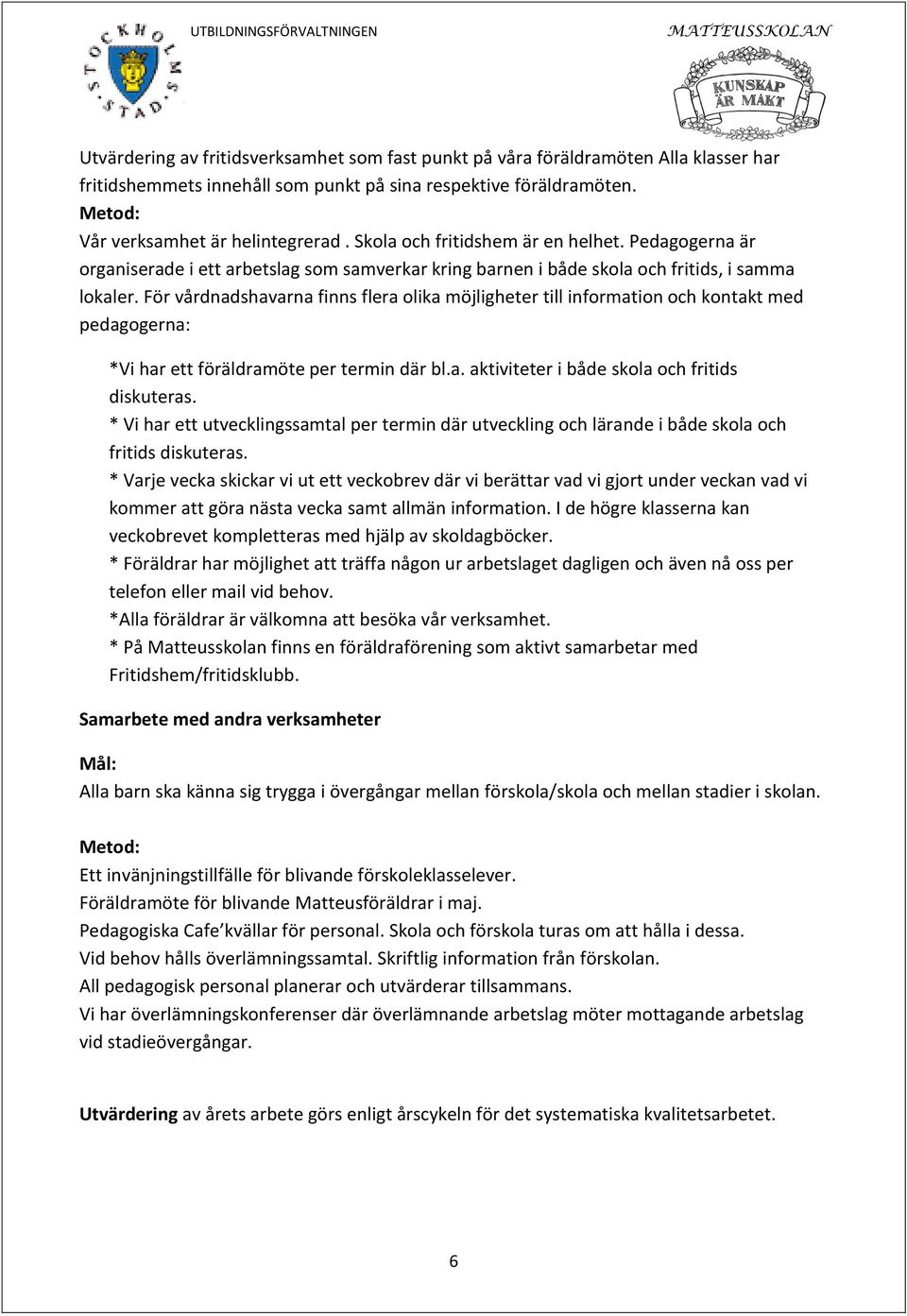 STOCKHOLMS STAD

UTBILDNINGSFÖRVALTNINGEN

MATTEUSSKOLAN

KUNSKAP ÄR MAKT

Utvärdering av fritidsverksamhet som fast punkt på våra föräldramöten Alla klasser har fritidshemmets innehåll som punkt på sina respektive föräldramöten.
Metod:
Vår verksamhet är helintegrerad . Skola och fritidshem är en helhet. Pedagogerna är organiserade i ett arbetslag som samverkar kring barnen i både skola och fritids, i samma lokaler. För vårdnadshavarna finns flera olika möjligheter till information och kontakt med pedagogerna:

*Vi har ett föräldramöte per termin där bl.a. aktiviteter i både skola och fritids diskuteras.
* Vi har ett utvecklingssamtal per termin där utveckling och lärande i både skola och fritids diskuteras.
* Varje vecka skickar vi ut ett veckobrev där vi berättar vad vi gjort under veckan vad vi kommer att göra nästa vecka samt allmän information. I de högre klasserna kan veckobrevet kompletteras med hjälp av skoldagböcker.
* Föräldrar har möjlighet att träffa någon ur arbetslaget dagligen och även nå oss per telefon eller mail vid behov.
*Alla föräldrar är välkomna att besöka vår verksamhet.
* På Matteusskolan finns en föräldraförening som aktivt samarbetar med Fritidshem/fritidsklubb.

Samarbete med andra verksamheter

Mål:
Alla barn ska känna sig trygga i övergångar mellan förskola/skola och mellan stadier i skolan.

Metod:
Ett invänjningstillfälle för blivande förskoleklasselever.
Föräldramöte för blivande Matteusföräldrar i maj.
Pedagogiska Cafe’kvällar för personal. Skola och förskola turas om att hålla i dessa.
Vid behov hålls överlämningssamtal. Skriftlig information från förskolan.
All pedagogisk personal planerar och utvärderar tillsammans.
Vi har överlämningskonferenser där överlämnande arbetslag möter mottagande arbetslag vid stadieövergångar.

Utvärdering av årets arbete görs enligt årscykeln för det systematiska kvalitetsarbetet.

6